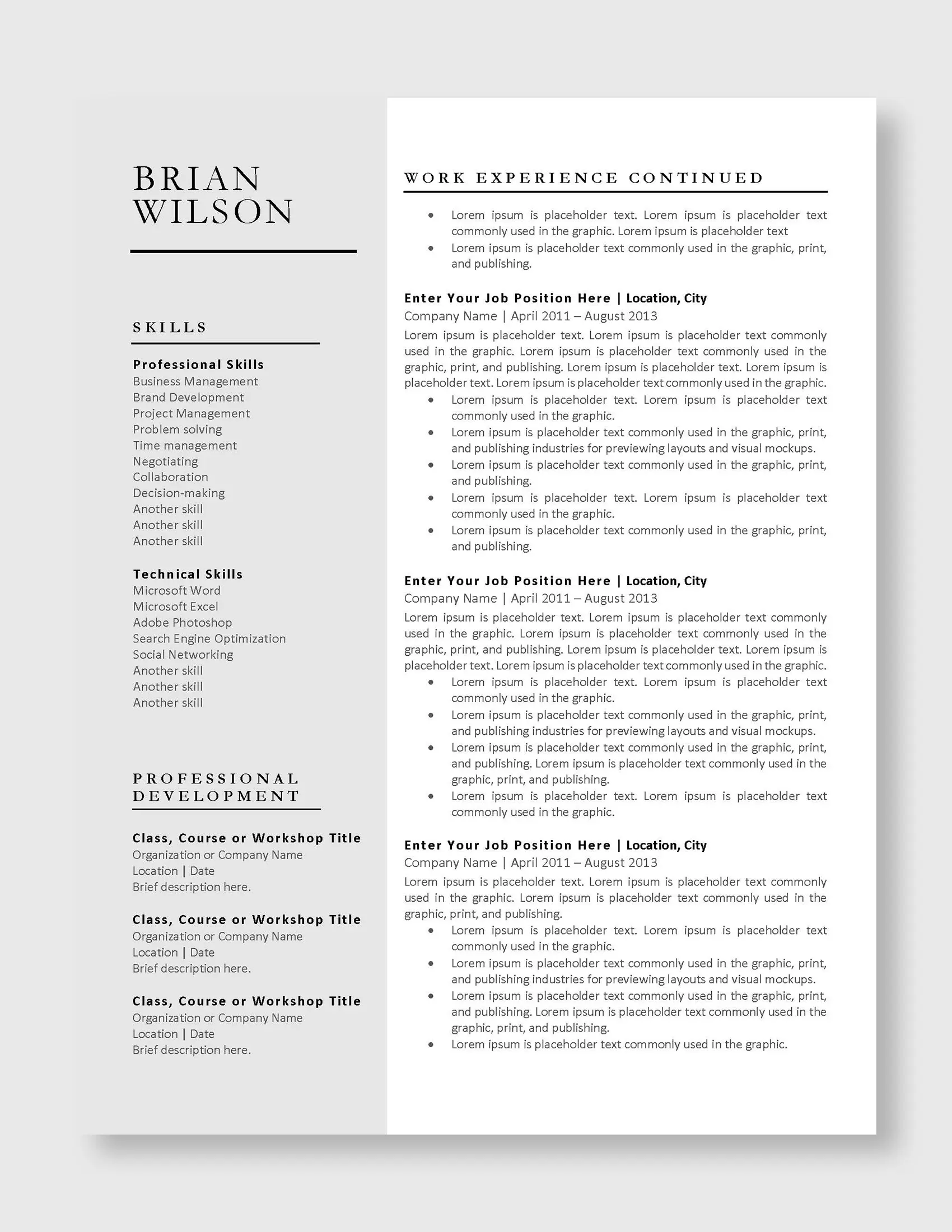 BRIAN
WILSON

SKILLS

Professional Skills
Business Management
Brand Development
Project Management
Problem solving
Time management
Negotiating
Collaboration
Decision-making
Another skill
Another skill
Another skill

Technical Skills
Microsoft Word
Microsoft Excel
Adobe Photoshop
Search Engine Optimization
Social Networking
Another skill
Another skill
Another skill

PROFESSIONAL DEVELOPMENT

Class, Course or Workshop Title
Organization or Company Name
Location | Date
Brief description here.

Class, Course or Workshop Title
Organization or Company Name
Location | Date
Brief description here.

Class, Course or Workshop Title
Organization or Company Name
Location | Date
Brief description here.

WORK EXPERIENCE CONTINUED

• Lorem ipsum is placeholder text. Lorem ipsum is placeholder text commonly used in the graphic. Lorem ipsum is placeholder text
• Lorem ipsum is placeholder text commonly used in the graphic, print, and publishing.

Enter Your Job Position Here | Location, City
Company Name | April 2011 – August 2013
Lorem ipsum is placeholder text. Lorem ipsum is placeholder text commonly used in the graphic. Lorem ipsum is placeholder text commonly used in the graphic, print, and publishing. Lorem ipsum is placeholder text. Lorem ipsum is placeholder text. Lorem ipsum is placeholder text commonly used in the graphic.
• Lorem ipsum is placeholder text. Lorem ipsum is placeholder text commonly used in the graphic.
• Lorem ipsum is placeholder text commonly used in the graphic, print, and publishing industries for previewing layouts and visual mockups.
• Lorem ipsum is placeholder text commonly used in the graphic, print, and publishing.
• Lorem ipsum is placeholder text. Lorem ipsum is placeholder text commonly used in the graphic.
• Lorem ipsum is placeholder text commonly used in the graphic, print, and publishing.

Enter Your Job Position Here | Location, City
Company Name | April 2011 – August 2013
Lorem ipsum is placeholder text. Lorem ipsum is placeholder text commonly used in the graphic. Lorem ipsum is placeholder text commonly used in the graphic, print, and publishing. Lorem ipsum is placeholder text. Lorem ipsum is placeholder text. Lorem ipsum is placeholder text commonly used in the graphic.
• Lorem ipsum is placeholder text. Lorem ipsum is placeholder text commonly used in the graphic.
• Lorem ipsum is placeholder text commonly used in the graphic, print, and publishing industries for previewing layouts and visual mockups.
• Lorem ipsum is placeholder text commonly used in the graphic, print, and publishing. Lorem ipsum is placeholder text commonly used in the graphic, print, and publishing.
• Lorem ipsum is placeholder text. Lorem ipsum is placeholder text commonly used in the graphic.

Enter Your Job Position Here | Location, City
Company Name | April 2011 – August 2013
Lorem ipsum is placeholder text. Lorem ipsum is placeholder text commonly used in the graphic. Lorem ipsum is placeholder text commonly used in the graphic, print, and publishing.
• Lorem ipsum is placeholder text. Lorem ipsum is placeholder text commonly used in the graphic.
• Lorem ipsum is placeholder text commonly used in the graphic, print, and publishing industries for previewing layouts and visual mockups.
• Lorem ipsum is placeholder text commonly used in the graphic, print, and publishing. Lorem ipsum is placeholder text commonly used in the graphic, print, and publishing.
• Lorem ipsum is placeholder text commonly used in the graphic.